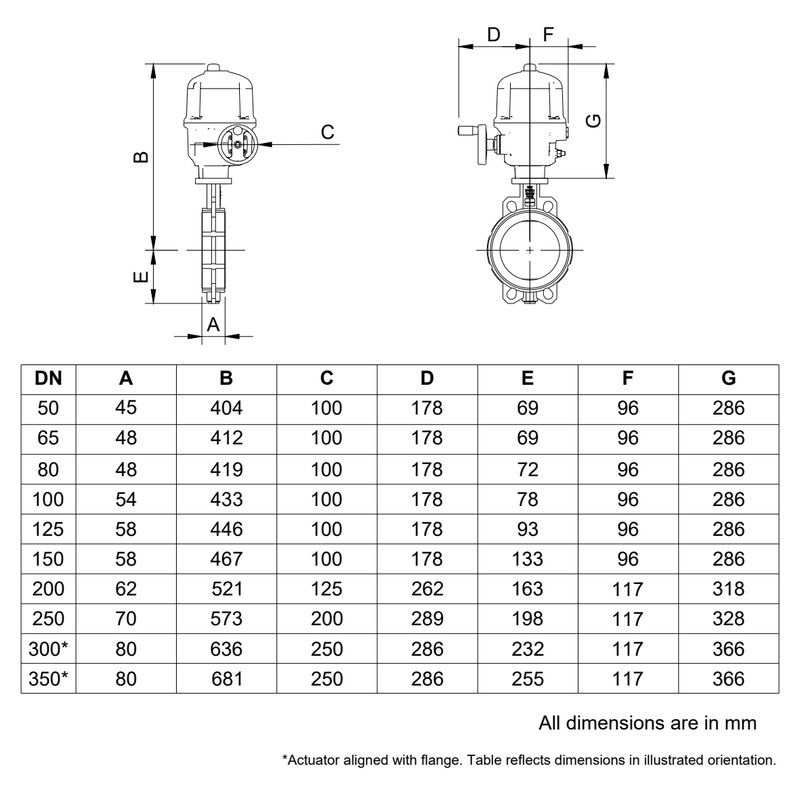 B

C

E

A

D

F

G

| DN | A | B | C | D | E | F | G |
|---|---|---|---|---|---|---|---|
| 50 | 45 | 404 | 100 | 178 | 69 | 96 | 286 |
| 65 | 48 | 412 | 100 | 178 | 69 | 96 | 286 |
| 80 | 48 | 419 | 100 | 178 | 72 | 96 | 286 |
| 100 | 54 | 433 | 100 | 178 | 78 | 96 | 286 |
| 125 | 58 | 446 | 100 | 178 | 93 | 96 | 286 |
| 150 | 58 | 467 | 100 | 178 | 133 | 96 | 286 |
| 200 | 62 | 521 | 125 | 262 | 163 | 117 | 318 |
| 250 | 70 | 573 | 200 | 289 | 198 | 117 | 328 |
| 300* | 80 | 636 | 250 | 286 | 232 | 117 | 366 |
| 350* | 80 | 681 | 250 | 286 | 255 | 117 | 366 |

All dimensions are in mm

*Actuator aligned with flange. Table reflects dimensions in illustrated orientation.